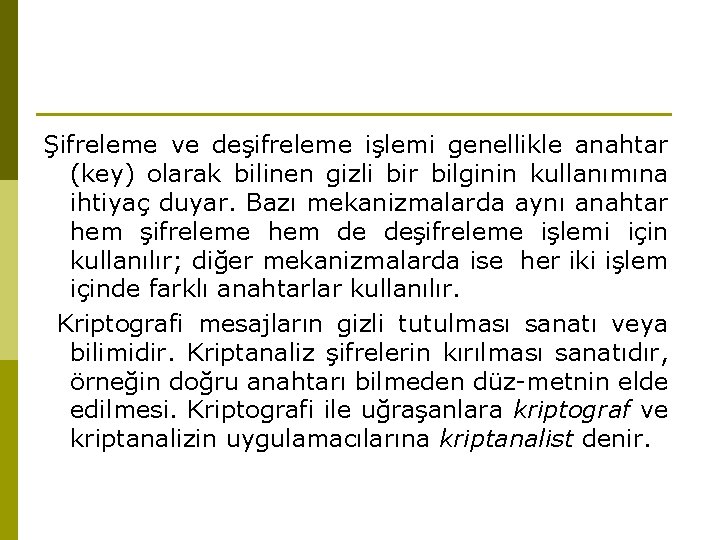 Şifreleme ve deşifreleme işlemi genellikle anahtar (key) olarak bilinen gizli bir bilginin kullanımına ihtiyaç duyar. Bazı mekanizmalarda aynı anahtar hem şifreleme hem de deşifreleme işlemi için kullanılır; diğer mekanizmalarda ise her iki işlem içinde farklı anahtarlar kullanılır.

Kriptografi mesajların gizli tutulması sanatı veya bilimidir. Kriptanaliz şifrelerin kırılması sanatıdır, örneğin doğru anahtarı bilmeden düz-metnin elde edilmesi. Kriptografi ile uğraşanlara kriptograf ve kriptanalizin uygulamacılarına kriptanalist denir.